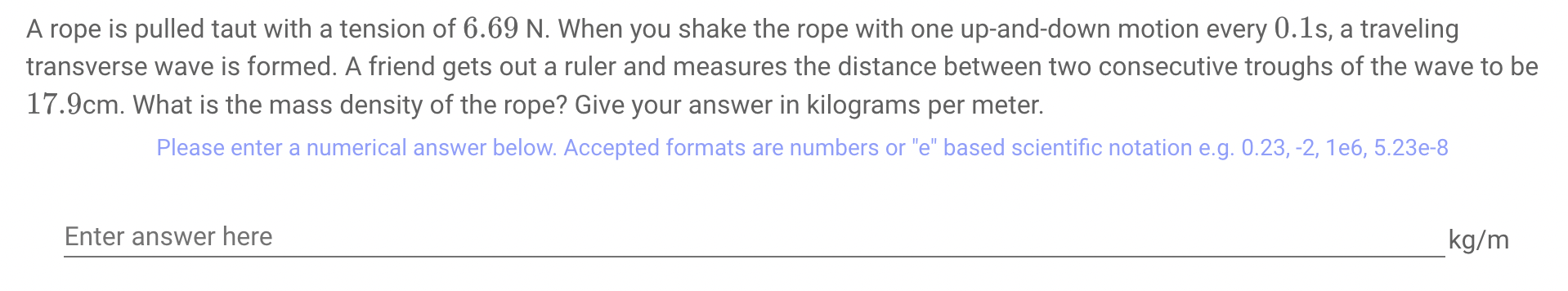 A rope is pulled taut with a tension of $6.69$ N. When you shake the rope with one up-and-down motion every $0.1$s, a traveling transverse wave is formed. A friend gets out a ruler and measures the distance between two consecutive troughs of the wave to be $17.9$cm. What is the mass density of the rope? Give your answer in kilograms per meter.

Please enter a numerical answer below. Accepted formats are numbers or "e" based scientific notation e.g. 0.23, -2, 1e6, 5.23e-8

Enter answer here kg/m